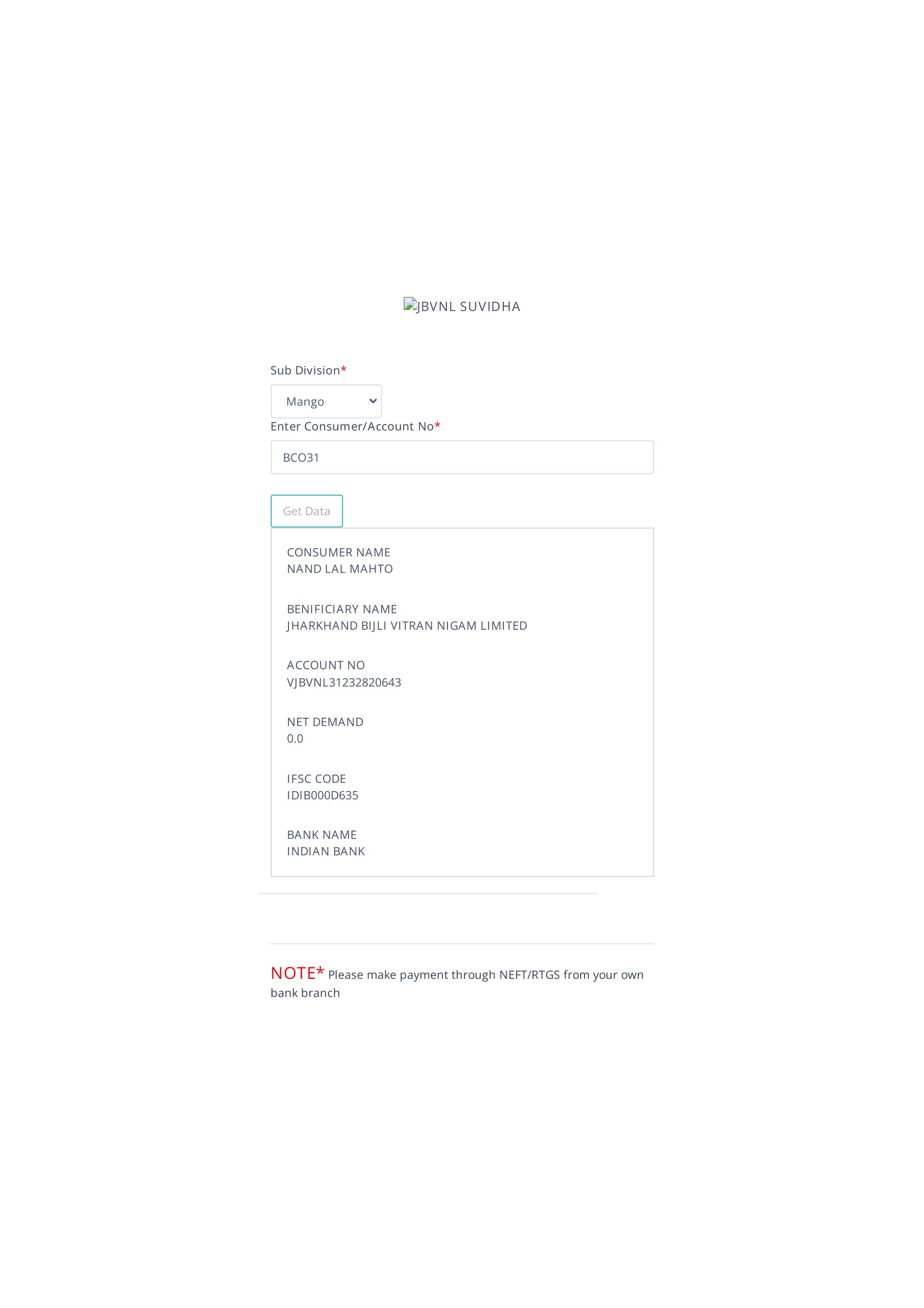 JBVNL SUVIDHA

Sub Division*

Mango

Enter Consumer/Account No*

BCO31

Get Data

CONSUMER NAME
NAND LAL MAHTO

BENIFICIARY NAME
JHARKHAND BIJLI VITRAN NIGAM LIMITED

ACCOUNT NO
VJBVNL31232820643

NET DEMAND
0.0

IFSC CODE
IDIB000D635

BANK NAME
INDIAN BANK

NOTE* Please make payment through NEFT/RTGS from your own bank branch